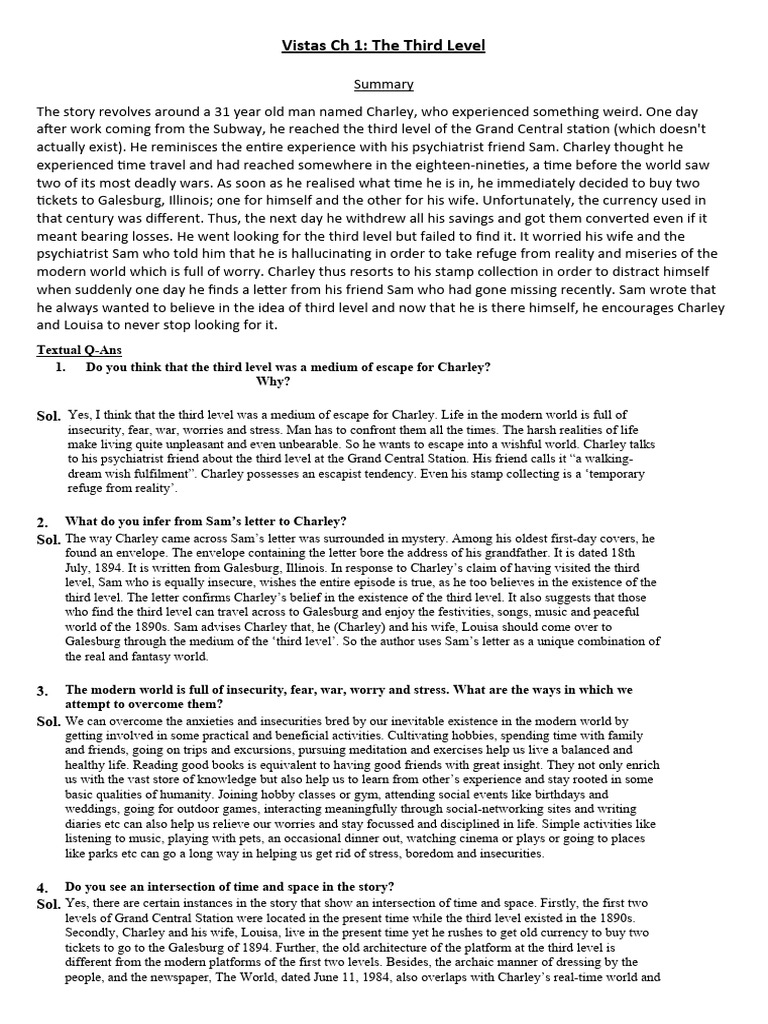 Vistas Ch 1: The Third Level

Summary

The story revolves around a 31 year old man named Charley, who experienced something weird. One day after work coming from the Subway, he reached the third level of the Grand Central station (which doesn't actually exist). He reminisces the entire experience with his psychiatrist friend Sam. Charley thought he experienced time travel and had reached somewhere in the eighteen-nineties, a time before the world saw two of its most deadly wars. As soon as he realised what time he is in, he immediately decided to buy two tickets to Galesburg, Illinois; one for himself and the other for his wife. Unfortunately, the currency used in that century was different. Thus, the next day he withdrew all his savings and got them converted even if it meant bearing losses. He went looking for the third level but failed to find it. It worried his wife and the psychiatrist Sam who told him that he is hallucinating in order to take refuge from reality and miseries of the modern world which is full of worry. Charley thus resorts to his stamp collection in order to distract himself when suddenly one day he finds a letter from his friend Sam who had gone missing recently. Sam wrote that he always wanted to believe in the idea of third level and now that he is there himself, he encourages Charley and Louisa to never stop looking for it.

Textual Q-Ans

1. Do you think that the third level was a medium of escape for Charley? Why?

Sol. Yes, I think that the third level was a medium of escape for Charley. Life in the modern world is full of insecurity, fear, war, worries and stress. Man has to confront them all the times. The harsh realities of life make living quite unpleasant and even unbearable. So he wants to escape into a wishful world. Charley talks to his psychiatrist friend about the third level at the Grand Central Station. His friend calls it "a walking-dream wish fulfilment". Charley possesses an escapist tendency. Even his stamp collecting is a 'temporary refuge from reality'.

2. What do you infer from Sam's letter to Charley?

Sol. The way Charley came across Sam's letter was surrounded in mystery. Among his oldest first-day covers, he found an envelope. The envelope containing the letter bore the address of his grandfather. It is dated 18th July, 1894. It is written from Galesburg, Illinois. In response to Charley's claim of having visited the third level, Sam who is equally insecure, wishes the entire episode is true, as he too believes in the existence of the third level. The letter confirms Charley's belief in the existence of the third level. It also suggests that those who find the third level can travel across to Galesburg and enjoy the festivities, songs, music and peaceful world of the 1890s. Sam advises Charley that, he (Charley) and his wife, Louisa should come over to Galesburg through the medium of the 'third level'. So the author uses Sam's letter as a unique combination of the real and fantasy world.

3. The modern world is full of insecurity, fear, war, worry and stress. What are the ways in which we attempt to overcome them?

Sol. We can overcome the anxieties and insecurities bred by our inevitable existence in the modern world by getting involved in some practical and beneficial activities. Cultivating hobbies, spending time with family and friends, going on trips and excursions, pursuing meditation and exercises help us live a balanced and healthy life. Reading good books is equivalent to having good friends with great insight. They not only enrich us with the vast store of knowledge but also help us to learn from other's experience and stay rooted in some basic qualities of humanity. Joining hobby classes or gym, attending social events like birthdays and weddings, going for outdoor games, interacting meaningfully through social-networking sites and writing diaries etc can also help us relieve our worries and stay focussed and disciplined in life. Simple activities like listening to music, playing with pets, an occasional dinner out, watching cinema or plays or going to places like parks etc can go a long way in helping us get rid of stress, boredom and insecurities.

4. Do you see an intersection of time and space in the story?

Sol. Yes, there are certain instances in the story that show an intersection of time and space. Firstly, the first two levels of Grand Central Station were located in the present time while the third level existed in the 1890s. Secondly, Charley and his wife, Louisa, live in the present time yet he rushes to get old currency to buy two tickets to go to the Galesburg of 1894. Further, the old architecture of the platform at the third level is different from the modern platforms of the first two levels. Besides, the archaic manner of dressing by the people, and the newspaper, The World, dated June 11, 1984, also overlaps with Charley's real-time world and